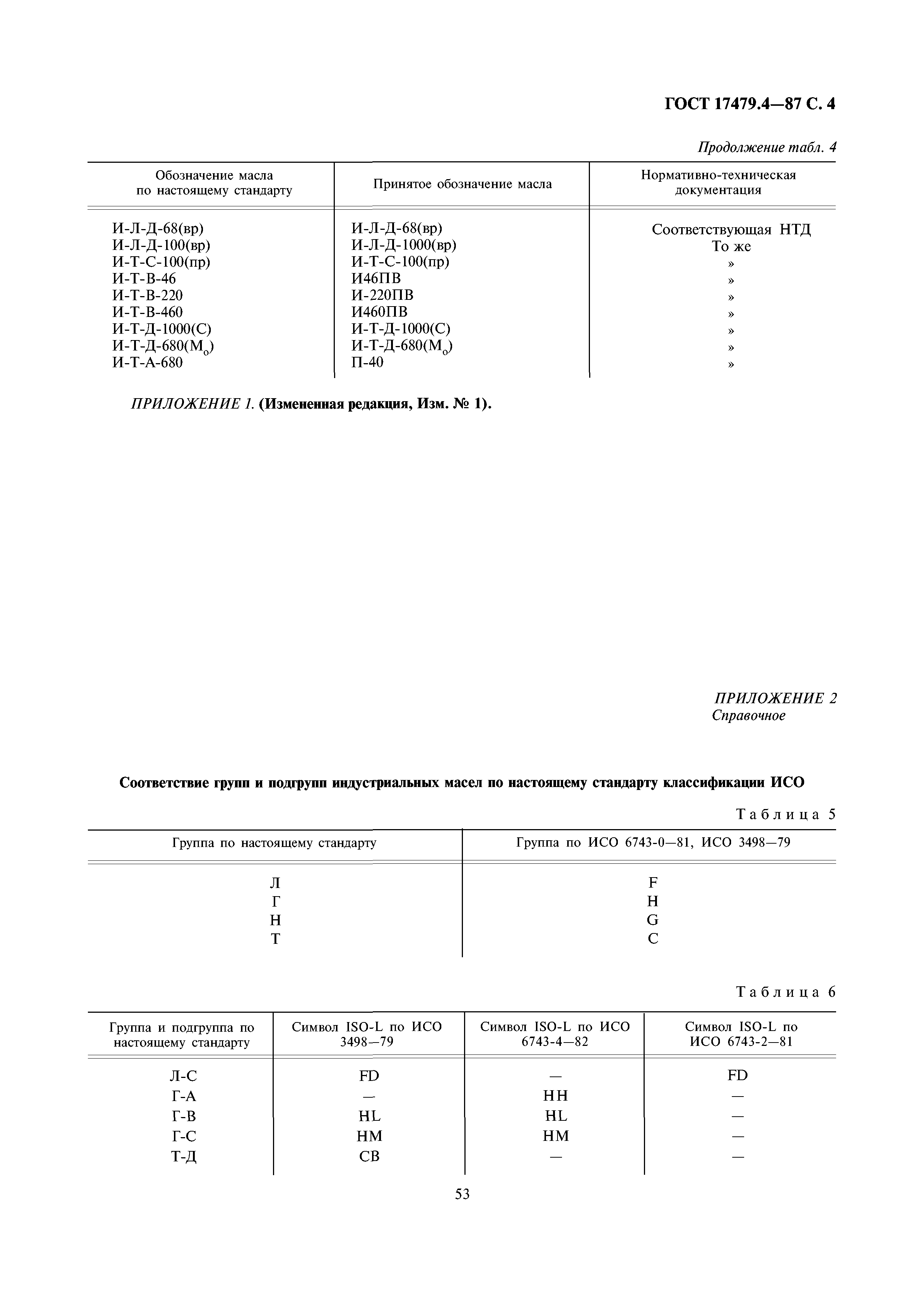 ГОСТ 17479.4—87 С. 4

Продолжение табл. 4

| Обозначение масла по настоящему стандарту | Принятое обозначение масла | Нормативно-техническая документация |
|---|---|---|
| И-Л-Д-68(вр) | И-Л-Д-68(вр) | Соответствующая НТД |
| И-Л-Д-100(вр) | И-Л-Д-1000(вр) | То же |
| И-Т-С-100(пр) | И-Т-С-100(пр) | » |
| И-Т-В-46 | И46ПВ | » |
| И-Т-В-220 | И-220ПВ | » |
| И-Т-В-460 | И460ПВ | » |
| И-Т-Д-1000(С) | И-Т-Д-1000(С) | » |
| И-Т-Д-680($М_о$) | И-Т-Д-680($М_о$) | » |
| И-Т-А-680 | П-40 | » |

ПРИЛОЖЕНИЕ 1. (Измененная редакция, Изм. № 1).

ПРИЛОЖЕНИЕ 2
Справочное

Соответствие групп и подгрупп индустриальных масел по настоящему стандарту классификации ИСО

Таблица 5

| Группа по настоящему стандарту | Группа по ИСО 6743-0—81, ИСО 3498—79 |
|---|---|
| Л | F |
| Г | H |
| Н | G |
| Т | C |

Таблица 6

| Группа и подгруппа по настоящему стандарту | Символ ISO-L по ИСО 3498—79 | Символ ISO-L по ИСО 6743-4—82 | Символ ISO-L по ИСО 6743-2—81 |
|---|---|---|---|
| Л-С | FD | — | FD |
| Г-А | — | HH | — |
| Г-В | HL | HL | — |
| Г-С | HM | HM | — |
| Т-Д | CB | — | — |

53